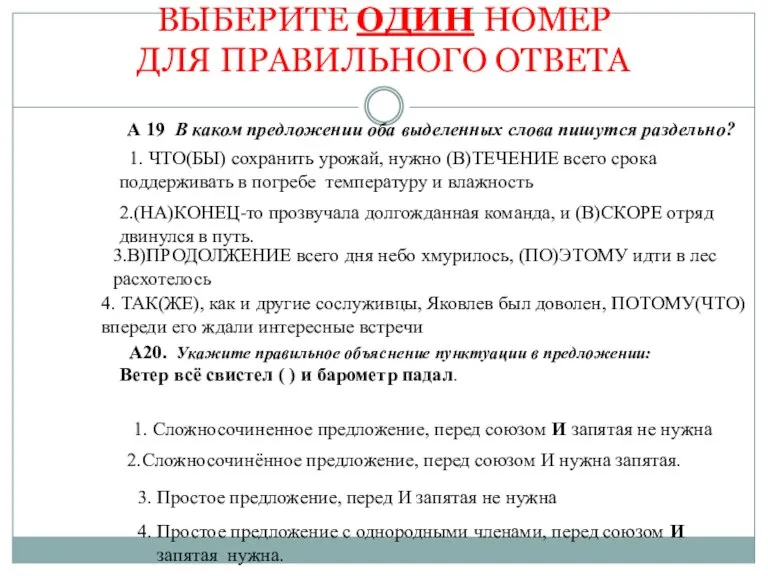 ВЫБЕРИТЕ ОДИН НОМЕР ДЛЯ ПРАВИЛЬНОГО ОТВЕТА

А 19 В каком предложении оба выделенных слова пишутся раздельно?

1. ЧТО(БЫ) сохранить урожай, нужно (В)ТЕЧЕНИЕ всего срока поддерживать в погребе температуру и влажность

2.(НА)КОНЕЦ-то прозвучала долгожданная команда, и (В)СКОРЕ отряд двинулся в путь.

3.В)ПРОДОЛЖЕНИЕ всего дня небо хмурилось, (ПО)ЭТОМУ идти в лес расхотелось

4. ТАК(ЖЕ), как и другие сослуживцы, Яковлев был доволен, ПОТОМУ(ЧТО) впереди его ждали интересные встречи

А20. Укажите правильное объяснение пунктуации в предложении:
Ветер всё свистел ( ) и барометр падал.

1. Сложносочиненное предложение, перед союзом И запятая не нужна

2.Сложносочинённое предложение, перед союзом И нужна запятая.

3. Простое предложение, перед И запятая не нужна

4. Простое предложение с однородными членами, перед союзом И запятая нужна.